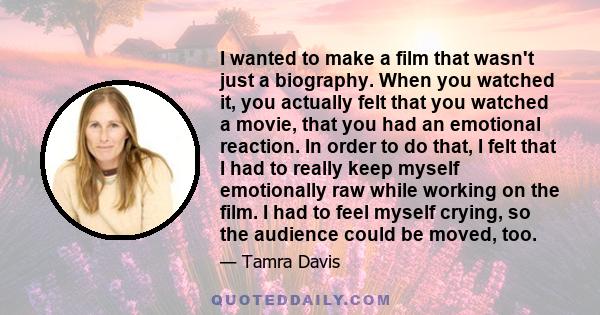 I wanted to make a film that wasn't just a biography. When you watched it, you actually felt that you watched a movie, that you had an emotional reaction. In order to do that, I felt that I had to really keep myself emotionally raw while working on the film. I had to feel myself crying, so the audience could be moved, too.

— Tamra Davis

QUOTEDDAILY.COM